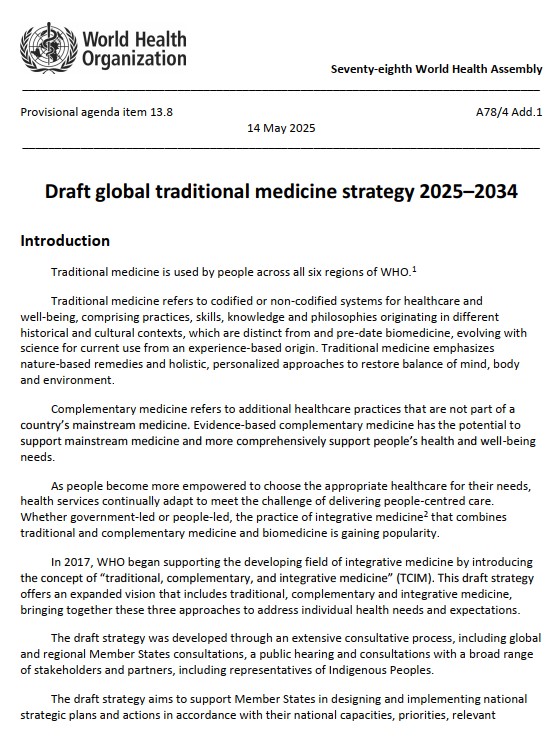 World Health Organization

Seventy-eighth World Health Assembly

Provisional agenda item 13.8

A78/4 Add.1

14 May 2025

Draft global traditional medicine strategy 2025–2034

Introduction

Traditional medicine is used by people across all six regions of WHO.$^1$

Traditional medicine refers to codified or non-codified systems for healthcare and well-being, comprising practices, skills, knowledge and philosophies originating in different historical and cultural contexts, which are distinct from and pre-date biomedicine, evolving with science for current use from an experience-based origin. Traditional medicine emphasizes nature-based remedies and holistic, personalized approaches to restore balance of mind, body and environment.

Complementary medicine refers to additional healthcare practices that are not part of a country's mainstream medicine. Evidence-based complementary medicine has the potential to support mainstream medicine and more comprehensively support people's health and well-being needs.

As people become more empowered to choose the appropriate healthcare for their needs, health services continually adapt to meet the challenge of delivering people-centred care. Whether government-led or people-led, the practice of integrative medicine$^2$ that combines traditional and complementary medicine and biomedicine is gaining popularity.

In 2017, WHO began supporting the developing field of integrative medicine by introducing the concept of "traditional, complementary, and integrative medicine" (TCIM). This draft strategy offers an expanded vision that includes traditional, complementary and integrative medicine, bringing together these three approaches to address individual health needs and expectations.

The draft strategy was developed through an extensive consultative process, including global and regional Member States consultations, a public hearing and consultations with a broad range of stakeholders and partners, including representatives of Indigenous Peoples.

The draft strategy aims to support Member States in designing and implementing national strategic plans and actions in accordance with their national capacities, priorities, relevant